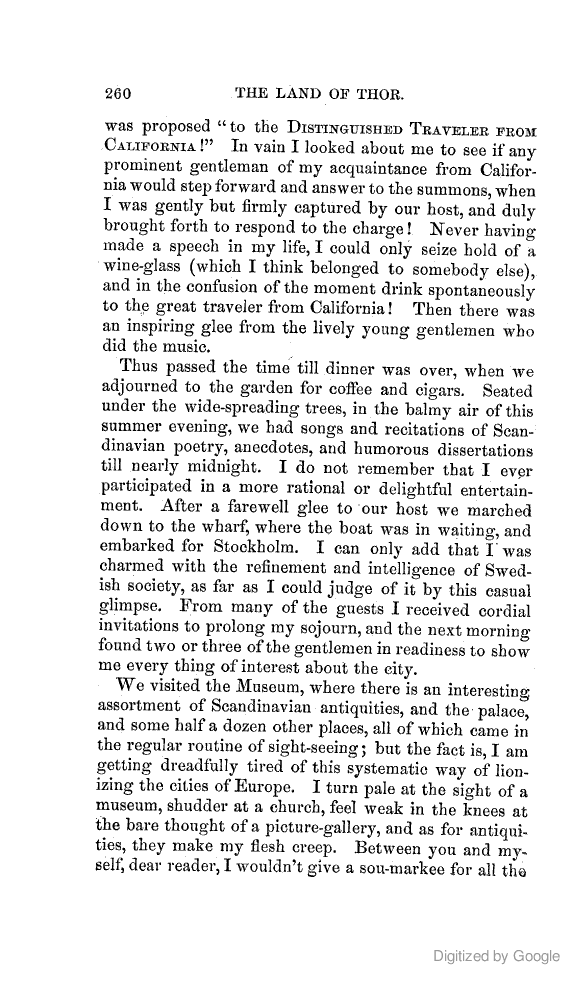 260 THE LAND OF THOR.

was proposed "to the DISTINGUISHED TRAVELER FROM CALIFORNIA!" In vain I looked about me to see if any prominent gentleman of my acquaintance from California would step forward and answer to the summons, when I was gently but firmly captured by our host, and duly brought forth to respond to the charge! Never having made a speech in my life, I could only seize hold of a wine-glass (which I think belonged to somebody else), and in the confusion of the moment drink spontaneously to the great traveler from California! Then there was an inspiring glee from the lively young gentlemen who did the music.

Thus passed the time till dinner was over, when we adjourned to the garden for coffee and cigars. Seated under the wide-spreading trees, in the balmy air of this summer evening, we had songs and recitations of Scandinavian poetry, anecdotes, and humorous dissertations till nearly midnight. I do not remember that I ever participated in a more rational or delightful entertainment. After a farewell glee to our host we marched down to the wharf, where the boat was in waiting, and embarked for Stockholm. I can only add that I was charmed with the refinement and intelligence of Swedish society, as far as I could judge of it by this casual glimpse. From many of the guests I received cordial invitations to prolong my sojourn, and the next morning found two or three of the gentlemen in readiness to show me every thing of interest about the city.

We visited the Museum, where there is an interesting assortment of Scandinavian antiquities, and the palace, and some half a dozen other places, all of which came in the regular routine of sight-seeing; but the fact is, I am getting dreadfully tired of this systematic way of lionizing the cities of Europe. I turn pale at the sight of a museum, shudder at a church, feel weak in the knees at the bare thought of a picture-gallery, and as for antiquities, they make my flesh creep. Between you and myself, dear reader, I wouldn't give a sou-markee for all the

Digitized by Google